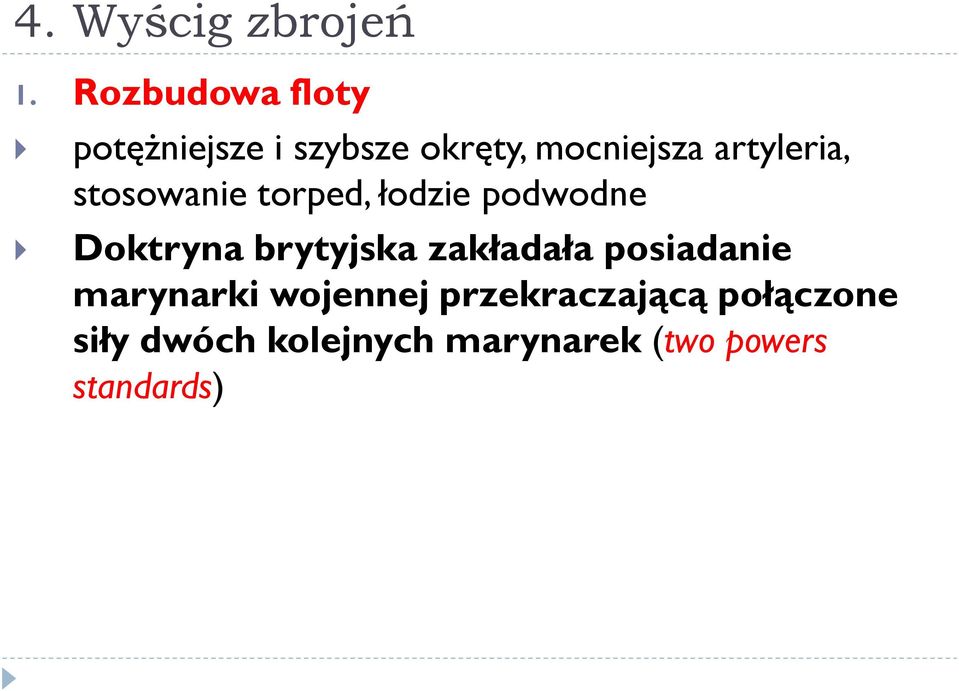 4. Wyścig zbrojeń

1. Rozbudowa floty

potężniejsze i szybsze okręty, mocniejsza artyleria, stosowanie torped, łodzie podwodne

Doktryna brytyjska zakładała posiadanie marynarki wojennej przekraczającą połączone siły dwóch kolejnych marynarek (two powers standards)